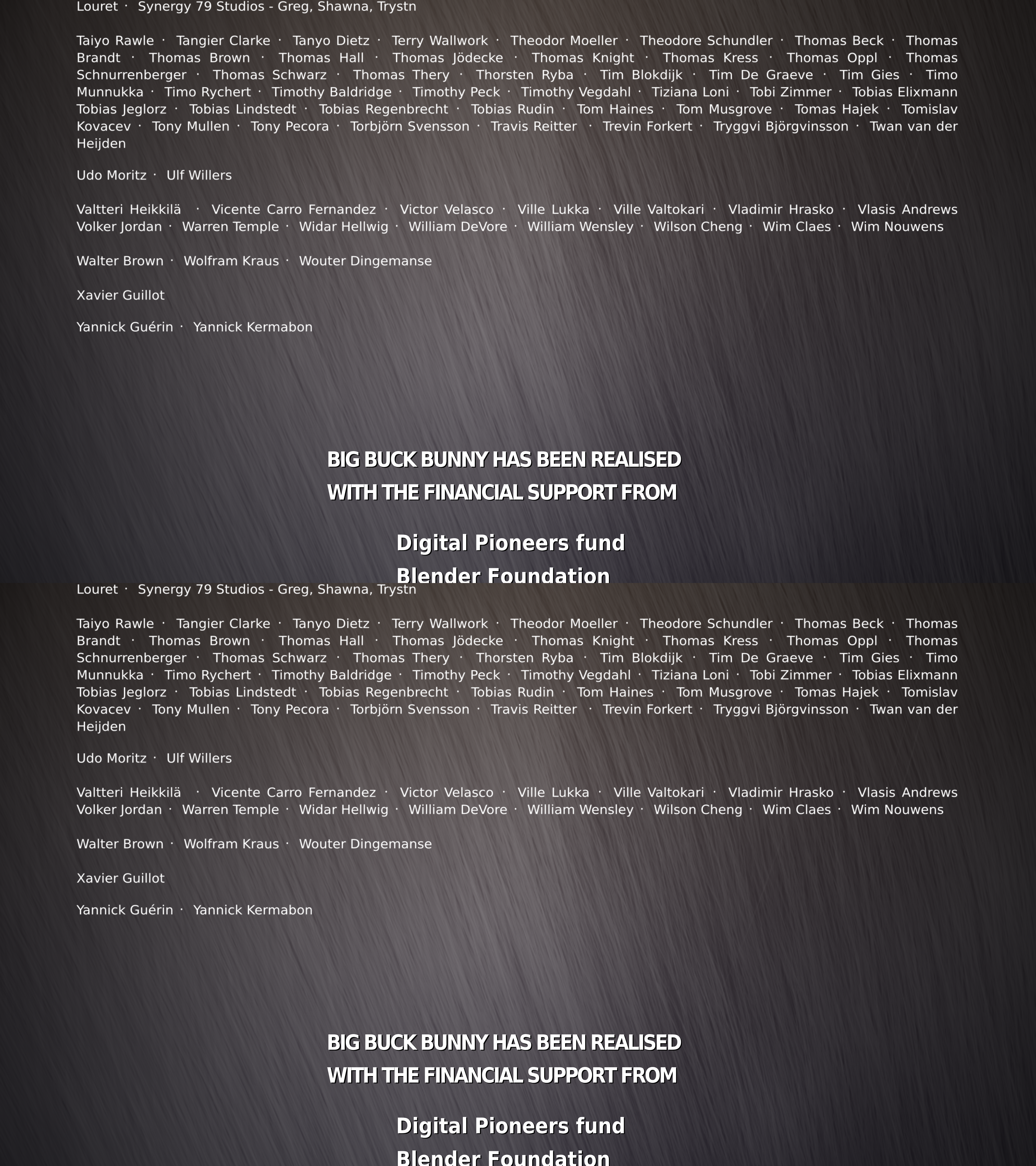 Louret · Synergy 79 Studios - Greg, Shawna, Trystn

Taiyo Rawle · Tangier Clarke · Tanyo Dietz · Terry Wallwork · Theodor Moeller · Theodore Schundler · Thomas Beck · Thomas Brandt · Thomas Brown · Thomas Hall · Thomas Jödecke · Thomas Knight · Thomas Kress · Thomas Oppl · Thomas Schnurrenberger · Thomas Schwarz · Thomas Thery · Thorsten Ryba · Tim Blokdijk · Tim De Graeve · Tim Gies · Timo Munnukka · Timo Rychert · Timothy Baldridge · Timothy Peck · Timothy Vegdahl · Tiziana Loni · Tobi Zimmer · Tobias Elixmann Tobias Jeglorz · Tobias Lindstedt · Tobias Regenbrecht · Tobias Rudin · Tom Haines · Tom Musgrove · Tomas Hajek · Tomislav Kovacev · Tony Mullen · Tony Pecora · Torbjörn Svensson · Travis Reitter · Trevin Forkert · Tryggvi Björgvinsson · Twan van der Heijden

Udo Moritz · Ulf Willers

Valtteri Heikkilä · Vicente Carro Fernandez · Victor Velasco · Ville Lukka · Ville Valtokari · Vladimir Hrasko · Vlasis Andrews Volker Jordan · Warren Temple · Widar Hellwig · William DeVore · William Wensley · Wilson Cheng · Wim Claes · Wim Nouwens

Walter Brown · Wolfram Kraus · Wouter Dingemanse

Xavier Guillot

Yannick Guérin · Yannick Kermabon

BIG BUCK BUNNY HAS BEEN REALISED
WITH THE FINANCIAL SUPPORT FROM

Digital Pioneers fund
Blender Foundation

Louret · Synergy 79 Studios - Greg, Shawna, Trystn

Taiyo Rawle · Tangier Clarke · Tanyo Dietz · Terry Wallwork · Theodor Moeller · Theodore Schundler · Thomas Beck · Thomas Brandt · Thomas Brown · Thomas Hall · Thomas Jödecke · Thomas Knight · Thomas Kress · Thomas Oppl · Thomas Schnurrenberger · Thomas Schwarz · Thomas Thery · Thorsten Ryba · Tim Blokdijk · Tim De Graeve · Tim Gies · Timo Munnukka · Timo Rychert · Timothy Baldridge · Timothy Peck · Timothy Vegdahl · Tiziana Loni · Tobi Zimmer · Tobias Elixmann Tobias Jeglorz · Tobias Lindstedt · Tobias Regenbrecht · Tobias Rudin · Tom Haines · Tom Musgrove · Tomas Hajek · Tomislav Kovacev · Tony Mullen · Tony Pecora · Torbjörn Svensson · Travis Reitter · Trevin Forkert · Tryggvi Björgvinsson · Twan van der Heijden

Udo Moritz · Ulf Willers

Valtteri Heikkilä · Vicente Carro Fernandez · Victor Velasco · Ville Lukka · Ville Valtokari · Vladimir Hrasko · Vlasis Andrews Volker Jordan · Warren Temple · Widar Hellwig · William DeVore · William Wensley · Wilson Cheng · Wim Claes · Wim Nouwens

Walter Brown · Wolfram Kraus · Wouter Dingemanse

Xavier Guillot

Yannick Guérin · Yannick Kermabon

BIG BUCK BUNNY HAS BEEN REALISED
WITH THE FINANCIAL SUPPORT FROM

Digital Pioneers fund
Blender Foundation